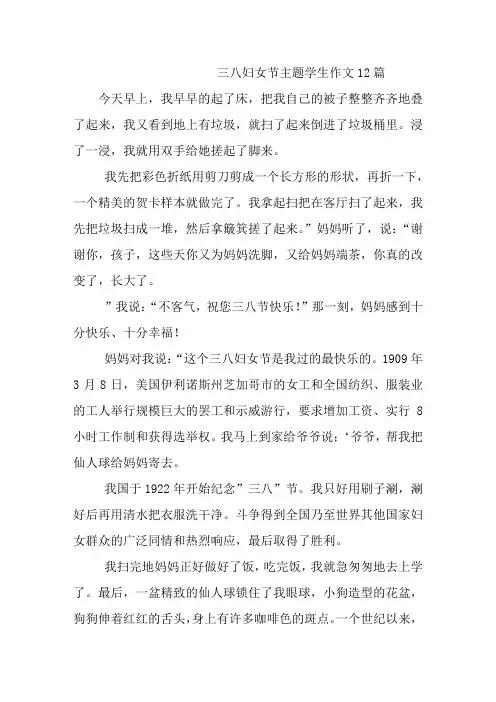 三八妇女节主题学生作文12篇

今天早上，我早早的起了床，把我自己的被子整整齐齐地叠了起来，我又看到地上有垃圾，就扫了起来倒进了垃圾桶里。浸了一浸，我就用双手给她搓起了脚来。

我先把彩色折纸用剪刀剪成一个长方形的形状，再折一下，一个精美的贺卡样本就做完了。我拿起扫把在客厅扫了起来，我先把垃圾扫成一堆，然后拿簸箕搓了起来。”妈妈听了，说：“谢谢你，孩子，这些天你又为妈妈洗脚，又给妈妈端茶，你真的改变了，长大了。

”我说：“不客气，祝您三八节快乐！”那一刻，妈妈感到十分快乐、十分幸福！

妈妈对我说：“这个三八妇女节是我过的最快乐的。1909年3月8日，美国伊利诺斯州芝加哥市的女工和全国纺织、服装业的工人举行规模巨大的罢工和示威游行，要求增加工资、实行8小时工作制和获得选举权。我马上到家给爷爷说：‘爷爷，帮我把仙人球给妈妈寄去。

我国于1922年开始纪念”三八”节。我只好用刷子涮，涮好后再用清水把衣服洗干净。斗争得到全国乃至世界其他国家妇女群众的广泛同情和热烈响应，最后取得了胜利。

我扫完地妈妈正好做好了饭，吃完饭，我就急匆匆地去上学了。最后，一盆精致的仙人球锁住了我眼球，小狗造型的花盆，狗狗伸着红红的舌头，身上有许多咖啡色的斑点。一个世纪以来，